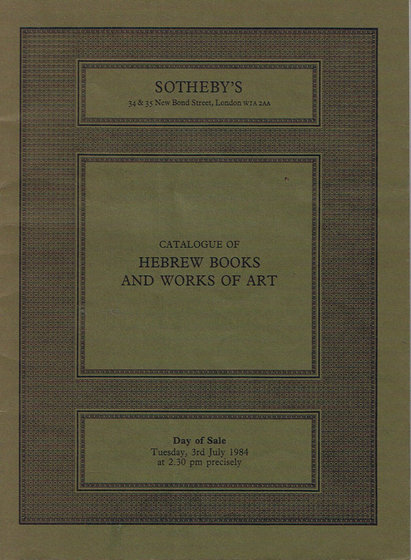 SOTHEBY'S
34 & 35 New Bond Street, London W1A 2AA

CATALOGUE OF
HEBREW BOOKS
AND WORKS OF ART

Day of Sale
Tuesday, 3rd July 1984
at 2.30 pm precisely